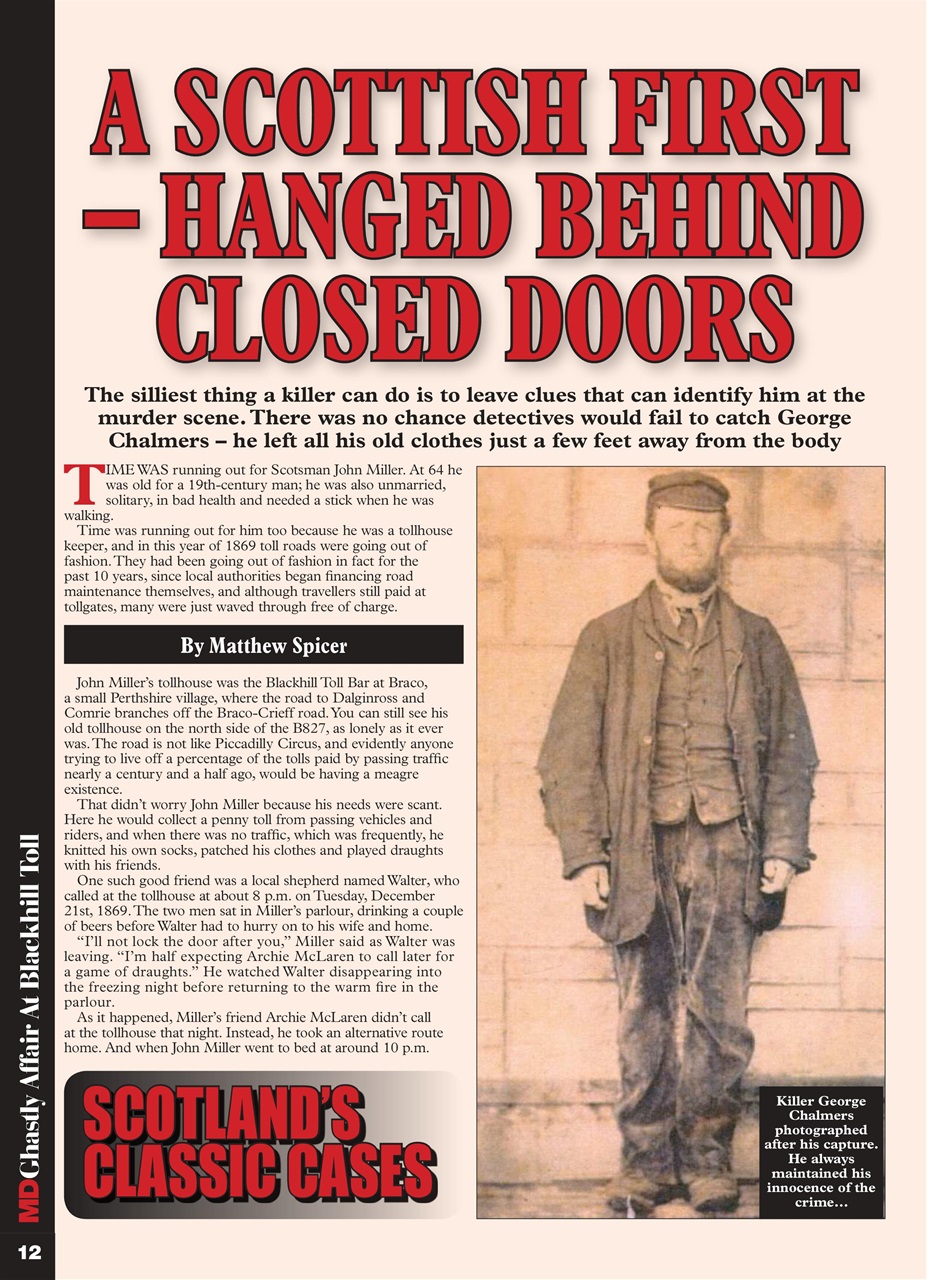 A SCOTTISH FIRST – HANGED BEHIND CLOSED DOORS

The silliest thing a killer can do is to leave clues that can identify him at the murder scene. There was no chance detectives would fail to catch George Chalmers – he left all his old clothes just a few feet away from the body

TIME WAS running out for Scotsman John Miller. At 64 he was old for a 19th-century man; he was also unmarried, solitary, in bad health and needed a stick when he was walking.

Time was running out for him too because he was a tollhouse keeper, and in this year of 1869 toll roads were going out of fashion. They had been going out of fashion in fact for the past 10 years, since local authorities began financing road maintenance themselves, and although travellers still paid at tollgates, many were just waved through free of charge.

By Matthew Spicer

John Miller's tollhouse was the Blackhill Toll Bar at Braco, a small Perthshire village, where the road to Dalginross and Comrie branches off the Braco-Crieff road. You can still see his old tollhouse on the north side of the B827, as lonely as it ever was. The road is not like Piccadilly Circus, and evidently anyone trying to live off a percentage of the tolls paid by passing traffic nearly a century and a half ago, would be having a meagre existence.

That didn't worry John Miller because his needs were scant. Here he would collect a penny toll from passing vehicles and riders, and when there was no traffic, which was frequently, he knitted his own socks, patched his clothes and played draughts with his friends.

One such good friend was a local shepherd named Walter, who called at the tollhouse at about 8 p.m. on Tuesday, December 21st, 1869. The two men sat in Miller's parlour, drinking a couple of beers before Walter had to hurry on to his wife and home.

"I'll not lock the door after you," Miller said as Walter was leaving. "I'm half expecting Archie McLaren to call later for a game of draughts." He watched Walter disappearing into the freezing night before returning to the warm fire in the parlour.

As it happened, Miller's friend Archie McLaren didn't call at the tollhouse that night. Instead, he took an alternative route home. And when John Miller went to bed at around 10 p.m.

SCOTLAND'S CLASSIC CASES

Killer George Chalmers photographed after his capture. He always maintained his innocence of the crime...

MD Ghastly Affair At Blackhill Toll

12